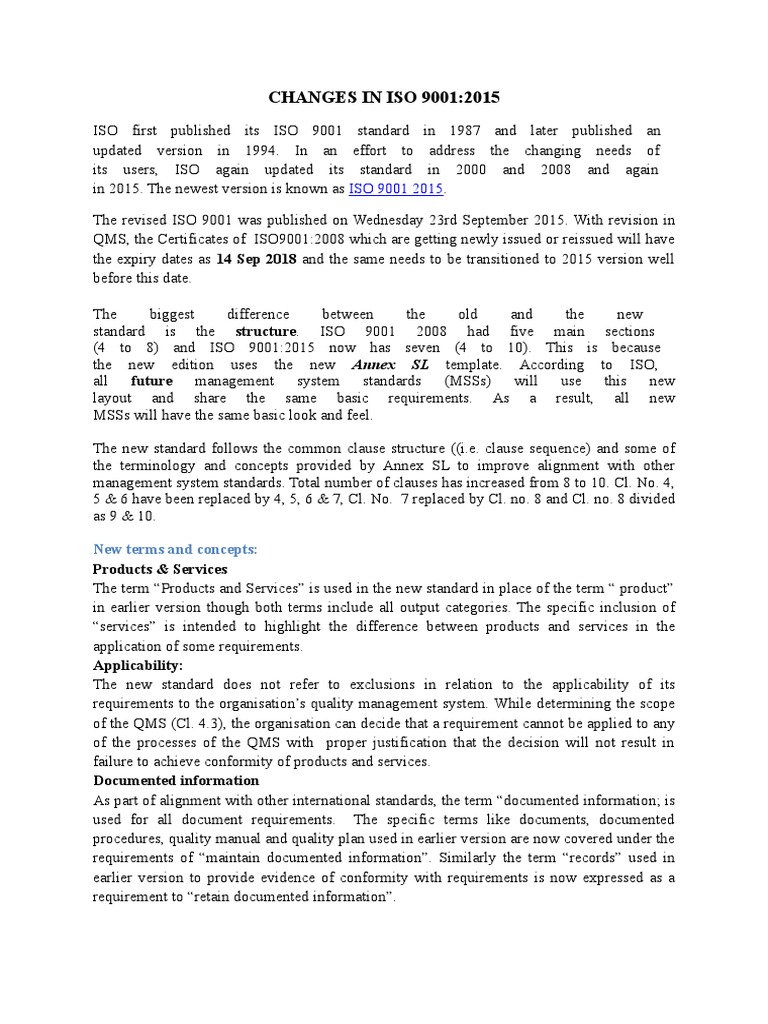 CHANGES IN ISO 9001:2015

ISO first published its ISO 9001 standard in 1987 and later published an updated version in 1994. In an effort to address the changing needs of its users, ISO again updated its standard in 2000 and 2008 and again in 2015. The newest version is known as ISO 9001 2015.

The revised ISO 9001 was published on Wednesday 23rd September 2015. With revision in QMS, the Certificates of ISO9001:2008 which are getting newly issued or reissued will have the expiry dates as 14 Sep 2018 and the same needs to be transitioned to 2015 version well before this date.

The biggest difference between the old and the new standard is the structure. ISO 9001 2008 had five main sections (4 to 8) and ISO 9001:2015 now has seven (4 to 10). This is because the new edition uses the new Annex SL template. According to ISO, all future management system standards (MSSs) will use this new layout and share the same basic requirements. As a result, all new MSSs will have the same basic look and feel.

The new standard follows the common clause structure ((i.e. clause sequence) and some of the terminology and concepts provided by Annex SL to improve alignment with other management system standards. Total number of clauses has increased from 8 to 10. Cl. No. 4, 5 & 6 have been replaced by 4, 5, 6 & 7, Cl. No. 7 replaced by Cl. no. 8 and Cl. no. 8 divided as 9 & 10.

New terms and concepts:
Products & Services
The term “Products and Services” is used in the new standard in place of the term “ product” in earlier version though both terms include all output categories. The specific inclusion of “services” is intended to highlight the difference between products and services in the application of some requirements.
Applicability:
The new standard does not refer to exclusions in relation to the applicability of its requirements to the organisation’s quality management system. While determining the scope of the QMS (Cl. 4.3), the organisation can decide that a requirement cannot be applied to any of the processes of the QMS with proper justification that the decision will not result in failure to achieve conformity of products and services.
Documented information
As part of alignment with other international standards, the term “documented information; is used for all document requirements. The specific terms like documents, documented procedures, quality manual and quality plan used in earlier version are now covered under the requirements of “maintain documented information”. Similarly the term “records” used in earlier version to provide evidence of conformity with requirements is now expressed as a requirement to “retain documented information”.